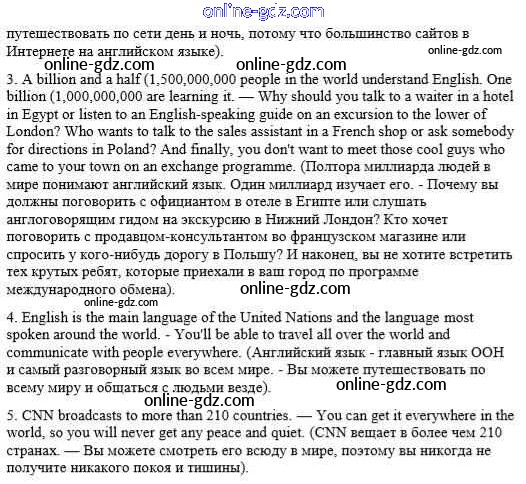 online-gdz.com

путешествовать по сети день и ночь, потому что большинство сайтов в Интернете на английском языке).

online-gdz.com

online-gdz.com online-gdz.com

3. A billion and a half (1,500,000,000 people in the world understand English. One billion (1,000,000,000 are learning it. — Why should you talk to a waiter in a hotel in Egypt or listen to an English-speaking guide on an excursion to the lower of London? Who wants to talk to the sales assistant in a French shop or ask somebody for directions in Poland? And finally, you don't want to meet those cool guys who came to your town on an exchange programme. (Полтора миллиарда людей в мире понимают английский язык. Один миллиард изучает его. - Почему вы должны поговорить с официантом в отеле в Египте или слушать англоговорящим гидом на экскурсию в Нижний Лондон? Кто хочет поговорить с продавцом-консультантом во французском магазине или спросить у кого-нибудь дорогу в Польшу? И наконец, вы не хотите встретить тех крутых ребят, которые приехали в ваш город по программе международного обмена).

online-gdz.com

online-gdz.com

4. English is the main language of the United Nations and the language most spoken around the world. - You'll be able to travel all over the world and communicate with people everywhere. (Английский язык - главный язык ООН и самый разговорный язык во всем мире. - Вы можете путешествовать по всему миру и общаться с людьми везде).

online-gdz.com

online-gdz.com

5. CNN broadcasts to more than 210 countries. — You can get it everywhere in the world, so you will never get any peace and quiet. (CNN вещает в более чем 210 странах. — Вы можете смотреть его всюду в мире, поэтому вы никогда не получите никакого покоя и тишины).